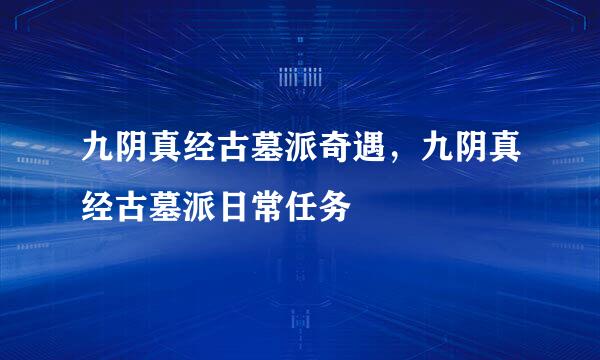 九阴真经古墓派奇遇，九阴真经古墓派日常任务